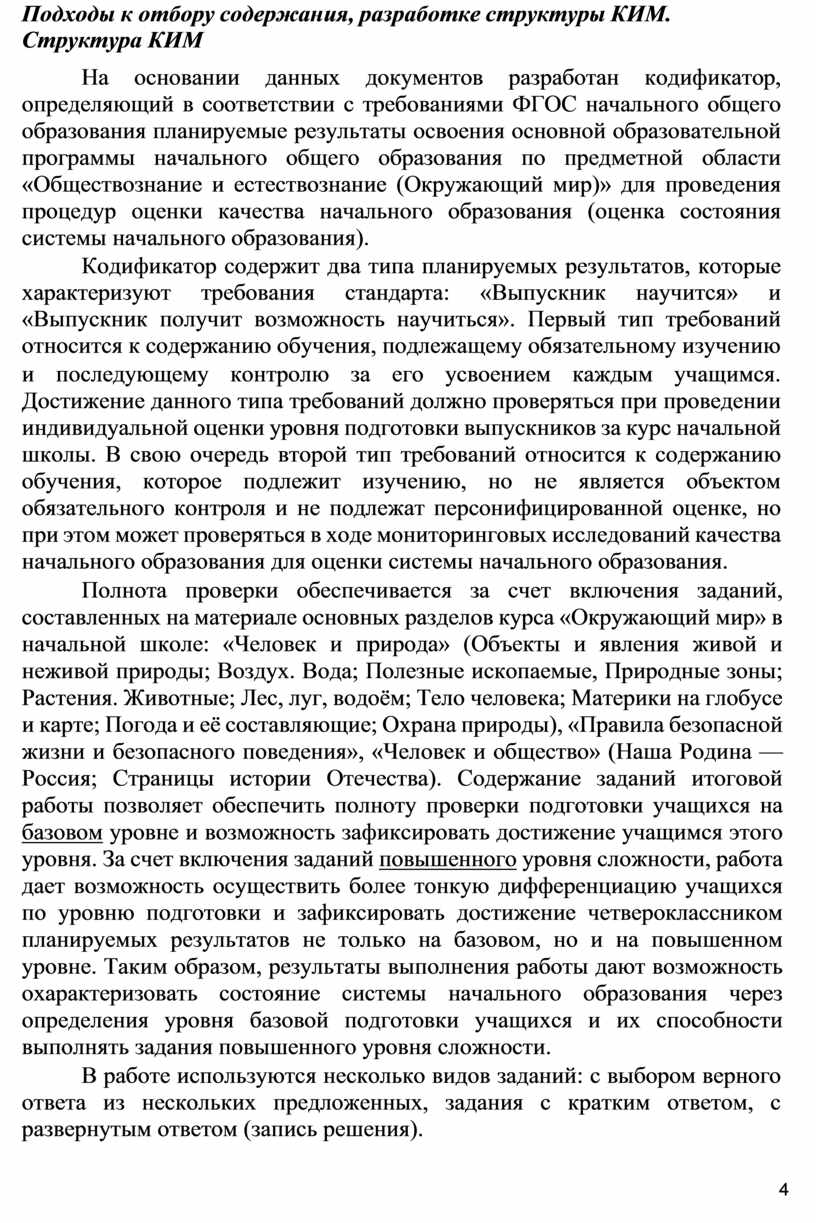 Подходы к отбору содержания, разработке структуры КИМ. Структура КИМ

На основании данных документов разработан кодификатор, определяющий в соответствии с требованиями ФГОС начального общего образования планируемые результаты освоения основной образовательной программы начального общего образования по предметной области «Обществознание и естествознание (Окружающий мир)» для проведения процедур оценки качества начального образования (оценка состояния системы начального образования).

Кодификатор содержит два типа планируемых результатов, которые характеризуют требования стандарта: «Выпускник научится» и «Выпускник получит возможность научиться». Первый тип требований относится к содержанию обучения, подлежащему обязательному изучению и последующему контролю за его усвоением каждым учащимся. Достижение данного типа требований должно проверяться при проведении индивидуальной оценки уровня подготовки выпускников за курс начальной школы. В свою очередь второй тип требований относится к содержанию обучения, которое подлежит изучению, но не является объектом обязательного контроля и не подлежат персонифицированной оценке, но при этом может проверяться в ходе мониторинговых исследований качества начального образования для оценки системы начального образования.

Полнота проверки обеспечивается за счет включения заданий, составленных на материале основных разделов курса «Окружающий мир» в начальной школе: «Человек и природа» (Объекты и явления живой и неживой природы; Воздух. Вода; Полезные ископаемые, Природные зоны; Растения. Животные; Лес, луг, водоём; Тело человека; Материки на глобусе и карте; Погода и её составляющие; Охрана природы), «Правила безопасной жизни и безопасного поведения», «Человек и общество» (Наша Родина — Россия; Страницы истории Отечества). Содержание заданий итоговой работы позволяет обеспечить полноту проверки подготовки учащихся на базовом уровне и возможность зафиксировать достижение учащимся этого уровня. За счет включения заданий повышенного уровня сложности, работа дает возможность осуществить более тонкую дифференциацию учащихся по уровню подготовки и зафиксировать достижение четвероклассником планируемых результатов не только на базовом, но и на повышенном уровне. Таким образом, результаты выполнения работы дают возможность охарактеризовать состояние системы начального образования через определения уровня базовой подготовки учащихся и их способности выполнять задания повышенного уровня сложности.

В работе используются несколько видов заданий: с выбором верного ответа из нескольких предложенных, задания с кратким ответом, с развернутым ответом (запись решения).

4